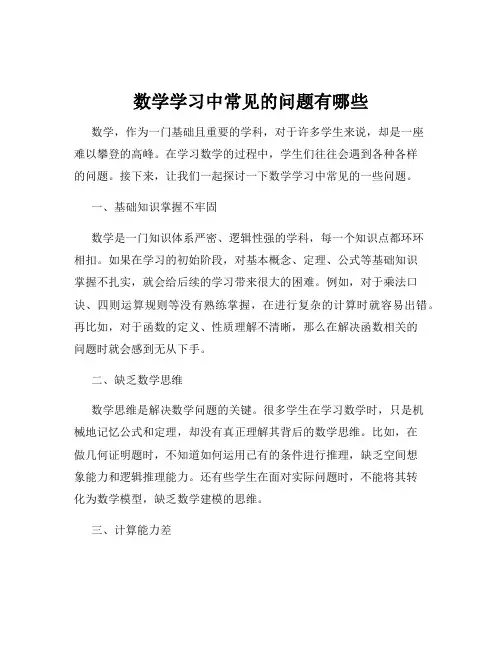 数学学习中常见的问题有哪些

数学，作为一门基础且重要的学科，对于许多学生来说，却是一座难以攀登的高峰。在学习数学的过程中，学生们往往会遇到各种各样的问题。接下来，让我们一起探讨一下数学学习中常见的一些问题。

一、基础知识掌握不牢固

数学是一门知识体系严密、逻辑性强的学科，每一个知识点都环环相扣。如果在学习的初始阶段，对基本概念、定理、公式等基础知识掌握不扎实，就会给后续的学习带来很大的困难。例如，对于乘法口诀、四则运算规则等没有熟练掌握，在进行复杂的计算时就容易出错。再比如，对于函数的定义、性质理解不清晰，那么在解决函数相关的问题时就会感到无从下手。

二、缺乏数学思维

数学思维是解决数学问题的关键。很多学生在学习数学时，只是机械地记忆公式和定理，却没有真正理解其背后的数学思维。比如，在做几何证明题时，不知道如何运用已有的条件进行推理，缺乏空间想象能力和逻辑推理能力。还有些学生在面对实际问题时，不能将其转化为数学模型，缺乏数学建模的思维。

三、计算能力差